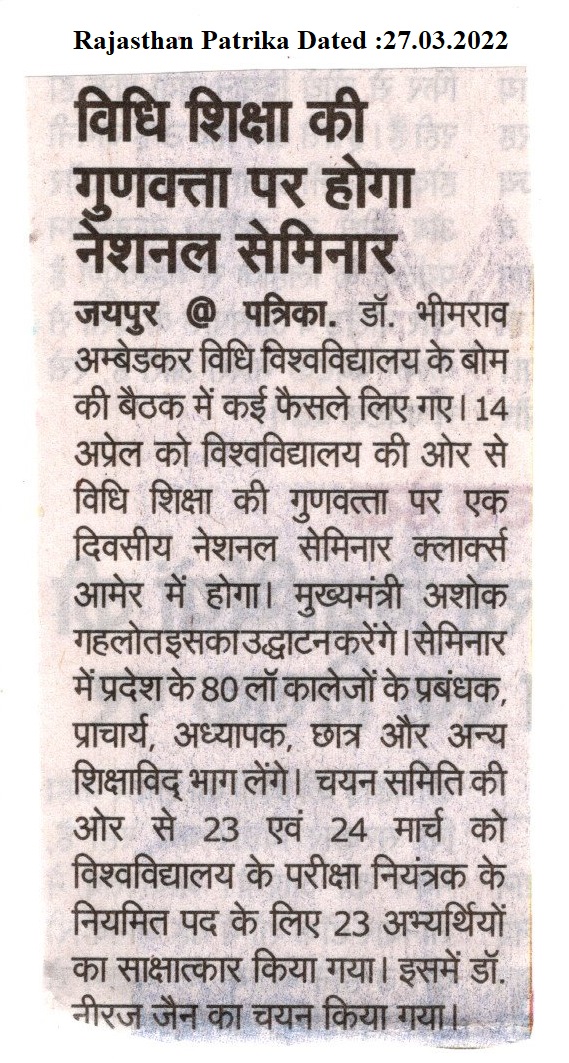 Rajasthan Patrika Dated :27.03.2022

विधि शिक्षा की गुणवत्ता पर होगा नेशनल सेमिनार

जयपुर @ पत्रिका. डॉ. भीमराव अम्बेडकर विधि विश्वविद्यालय के बोम की बैठक में कई फैसले लिए गए। 14 अप्रेल को विश्वविद्यालय की ओर से विधि शिक्षा की गुणवत्ता पर एक दिवसीय नेशनल सेमिनार क्लार्क्स आमेर में होगा। मुख्यमंत्री अशोक गहलोत इसका उद्घाटन करेंगे। सेमिनार में प्रदेश के 80 लॉ कालेजों के प्रबंधक, प्राचार्य, अध्यापक, छात्र और अन्य शिक्षाविद् भाग लेंगे। चयन समिति की ओर से 23 एवं 24 मार्च को विश्वविद्यालय के परीक्षा नियंत्रक के नियमित पद के लिए 23 अभ्यर्थियों का साक्षात्कार किया गया। इसमें डॉ. नीरज जैन का चयन किया गया।